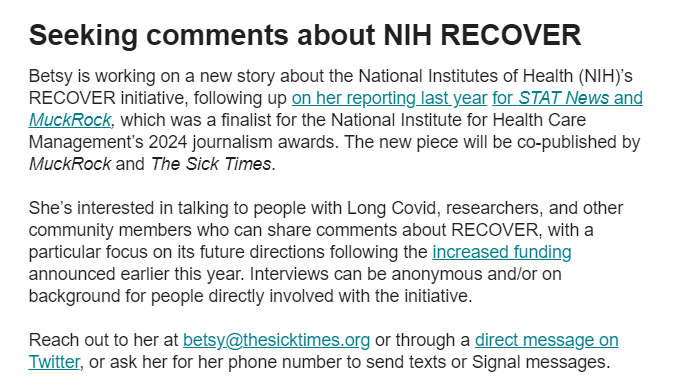 Seeking comments about NIH RECOVER

Betsy is working on a new story about the National Institutes of Health (NIH)'s RECOVER initiative, following up on her reporting last year for STAT News and MuckRock, which was a finalist for the National Institute for Health Care Management's 2024 journalism awards. The new piece will be co-published by MuckRock and The Sick Times.

She's interested in talking to people with Long Covid, researchers, and other community members who can share comments about RECOVER, with a particular focus on its future directions following the increased funding announced earlier this year. Interviews can be anonymous and/or on background for people directly involved with the initiative.

Reach out to her at betsy@thesicktimes.org or through a direct message on Twitter, or ask her for her phone number to send texts or Signal messages.